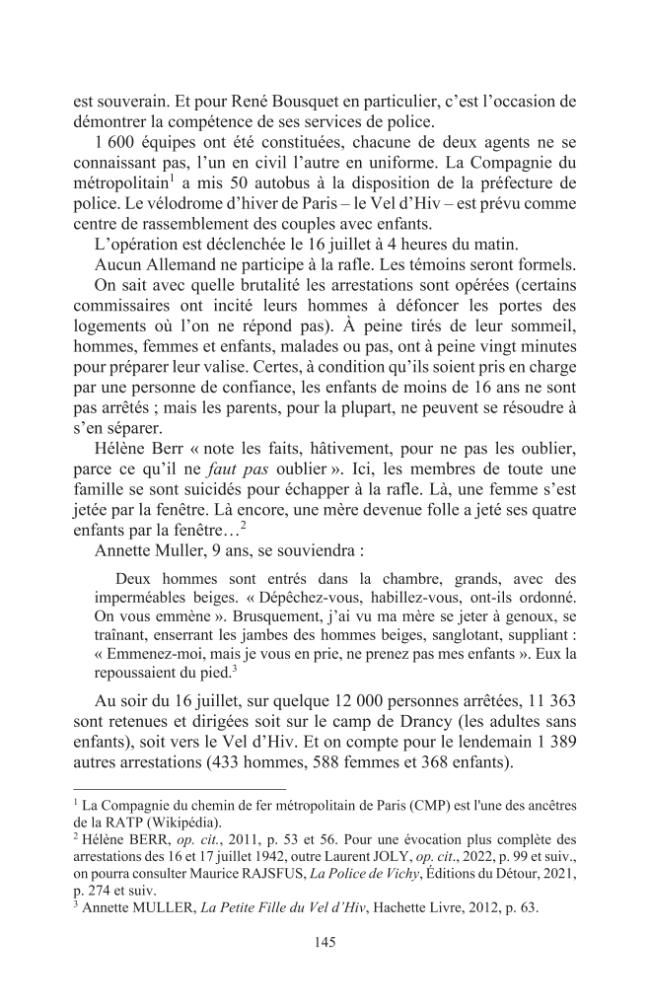 est souverain. Et pour René Bousquet en particulier, c'est l'occasion de démontrer la compétence de ses services de police.

1 600 équipes ont été constituées, chacune de deux agents ne se connaissant pas, l'un en civil l'autre en uniforme. La Compagnie du métropolitain$^{1}$ a mis 50 autobus à la disposition de la préfecture de police. Le vélodrome d'hiver de Paris – le Vel d'Hiv – est prévu comme centre de rassemblement des couples avec enfants.

L'opération est déclenchée le 16 juillet à 4 heures du matin.

Aucun Allemand ne participe à la rafle. Les témoins seront formels.

On sait avec quelle brutalité les arrestations sont opérées (certains commissaires ont incité leurs hommes à défoncer les portes des logements où l'on ne répond pas). À peine tirés de leur sommeil, hommes, femmes et enfants, malades ou pas, ont à peine vingt minutes pour préparer leur valise. Certes, à condition qu'ils soient pris en charge par une personne de confiance, les enfants de moins de 16 ans ne sont pas arrêtés ; mais les parents, pour la plupart, ne peuvent se résoudre à s'en séparer.

Hélène Berr « note les faits, hâtivement, pour ne pas les oublier, parce ce qu'il ne faut pas oublier ». Ici, les membres de toute une famille se sont suicidés pour échapper à la rafle. Là, une femme s'est jetée par la fenêtre. Là encore, une mère devenue folle a jeté ses quatre enfants par la fenêtre…$^{2}$

Annette Muller, 9 ans, se souviendra :

Deux hommes sont entrés dans la chambre, grands, avec des imperméables beiges. « Dépêchez-vous, habillez-vous, ont-ils ordonné. On vous emmène ». Brusquement, j'ai vu ma mère se jeter à genoux, se traînant, enserrant les jambes des hommes beiges, sanglotant, suppliant : « Emmenez-moi, mais je vous en prie, ne prenez pas mes enfants ». Eux la repoussaient du pied.$^{3}$

Au soir du 16 juillet, sur quelque 12 000 personnes arrêtées, 11 363 sont retenues et dirigées soit sur le camp de Drancy (les adultes sans enfants), soit vers le Vel d'Hiv. Et on compte pour le lendemain 1 389 autres arrestations (433 hommes, 588 femmes et 368 enfants).

$^{1}$ La Compagnie du chemin de fer métropolitain de Paris (CMP) est l'une des ancêtres de la RATP (Wikipédia).

$^{2}$ Hélène BERR, op. cit., 2011, p. 53 et 56. Pour une évocation plus complète des arrestations des 16 et 17 juillet 1942, outre Laurent JOLY, op. cit., 2022, p. 99 et suiv., on pourra consulter Maurice RAJSFUS, La Police de Vichy, Éditions du Détour, 2021, p. 274 et suiv.

$^{3}$ Annette MULLER, La Petite Fille du Vel d'Hiv, Hachette Livre, 2012, p. 63.

145